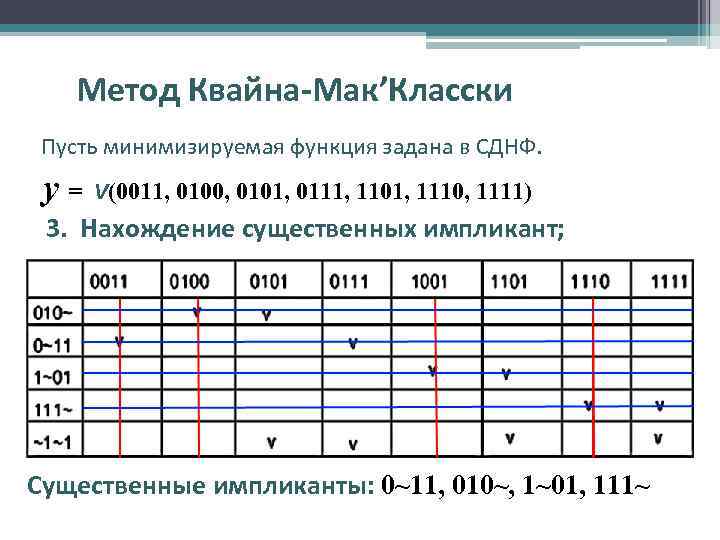 Метод Квайна-Мак’Класски

Пусть минимизируемая функция задана в СДНФ.

$y = \vee(0011, 0100, 0101, 0111, 1101, 1110, 1111)$

3. Нахождение существенных импликант;

| | 0011 | 0100 | 0101 | 0111 | 1001 | 1101 | 1110 | 1111 |
|---|---|---|---|---|---|---|---|---|
| 010~ | | v | v | | | | | |
| 0~11 | v | | | v | | | | |
| 1~01 | | | | | v | v | | |
| 111~ | | | | | | | v | v |
| ~1~1 | | | v | v | | v | | v |

Существенные импликанты: 0~11, 010~, 1~01, 111~